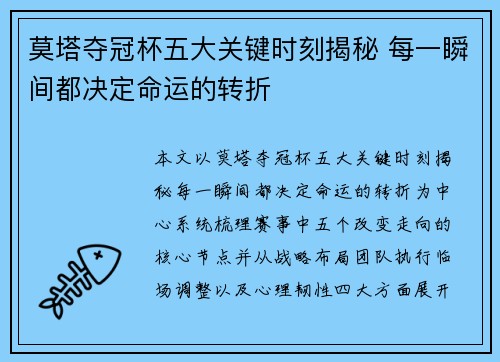 莫塔夺冠杯五大关键时刻揭秘 每一瞬间都决定命运的转折

本文以莫塔夺冠杯五大关键时刻揭秘每一瞬间都决定命运的转折为中心系统梳理赛事中五个改变走向的核心节点并从战略布局团队执行临场调整以及心理韧性四大方面展开